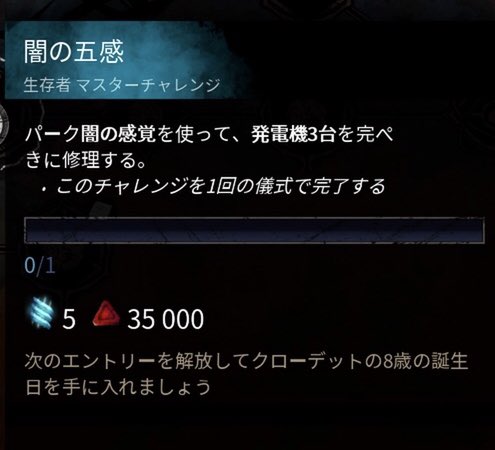 闇の五感

生存者 マスターチャレンジ

パーク闇の感覚を使って、発電機3台を完ぺきに修理する。

・このチャレンジを1回の儀式で完了する

0/1

5 35 000

次のエントリーを解放してクローデットの8歳の誕生日を手に入れましょう